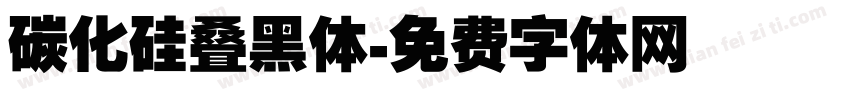 碳化硅叠黑体-免费字体网

www.mian fei zi ti.com